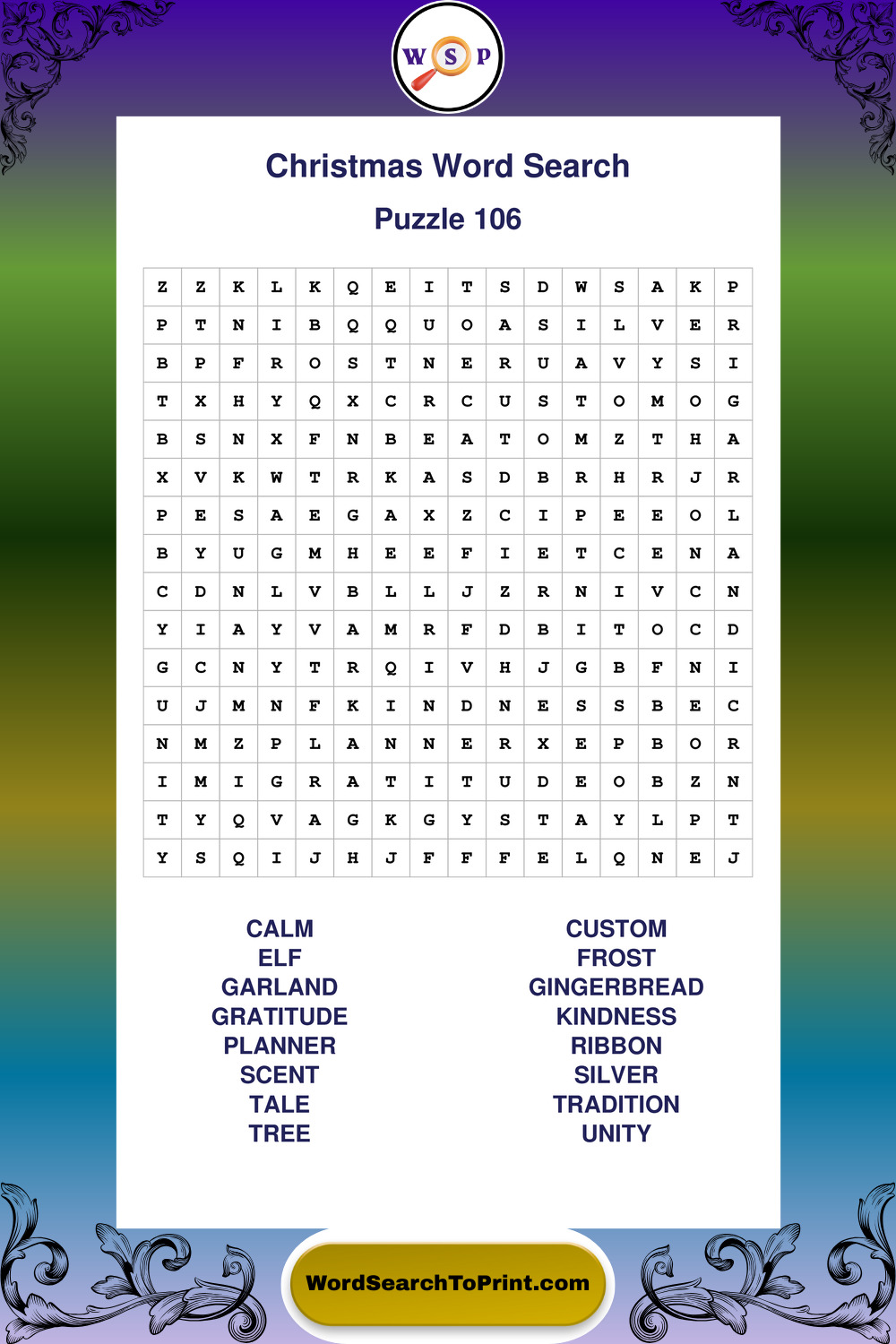 W S P

Christmas Word Search

Puzzle 106

| Z | Z | K | L | K | Q | E | I | T | S | D | W | S | A | K | P |
|---|---|---|---|---|---|---|---|---|---|---|---|---|---|---|---|
| P | T | N | I | B | Q | Q | U | O | A | S | I | L | V | E | R |
| B | P | F | R | O | S | T | N | E | R | U | A | V | Y | S | I |
| T | X | H | Y | Q | X | C | R | C | U | S | T | O | M | O | G |
| B | S | N | X | F | N | B | E | A | T | O | M | Z | T | H | A |
| X | V | K | W | T | R | K | A | S | D | B | R | H | R | J | R |
| P | E | S | A | E | G | A | X | Z | C | I | P | E | E | O | L |
| B | Y | U | G | M | H | E | E | F | I | E | T | C | E | N | A |
| C | D | N | L | V | B | L | L | J | Z | R | N | I | V | C | N |
| Y | I | A | Y | V | A | M | R | F | D | B | I | T | O | C | D |
| G | C | N | Y | T | R | Q | I | V | H | J | G | B | F | N | I |
| U | J | M | N | F | K | I | N | D | N | E | S | S | B | E | C |
| N | M | Z | P | L | A | N | N | E | R | X | E | P | B | O | R |
| I | M | I | G | R | A | T | I | T | U | D | E | O | B | Z | N |
| T | Y | Q | V | A | G | K | G | Y | S | T | A | Y | L | P | T |
| Y | S | Q | I | J | H | J | F | F | F | E | L | Q | N | E | J |

CALM
ELF
GARLAND
GRATITUDE
PLANNER
SCENT
TALE
TREE

CUSTOM
FROST
GINGERBREAD
KINDNESS
RIBBON
SILVER
TRADITION
UNITY

WordSearchToPrint.com